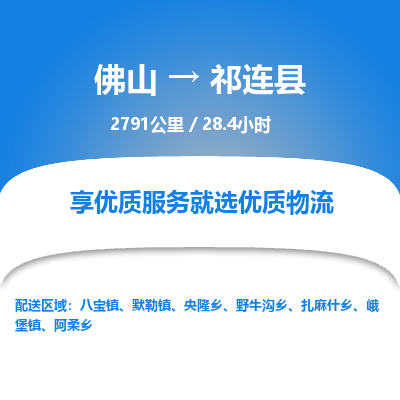 佛山 → 祁连县

2791公里 / 28.4小时

享优质服务就选优质物流

配送区域：八宝镇、默勒镇、央隆乡、野牛沟乡、扎麻什乡、峨堡镇、阿柔乡